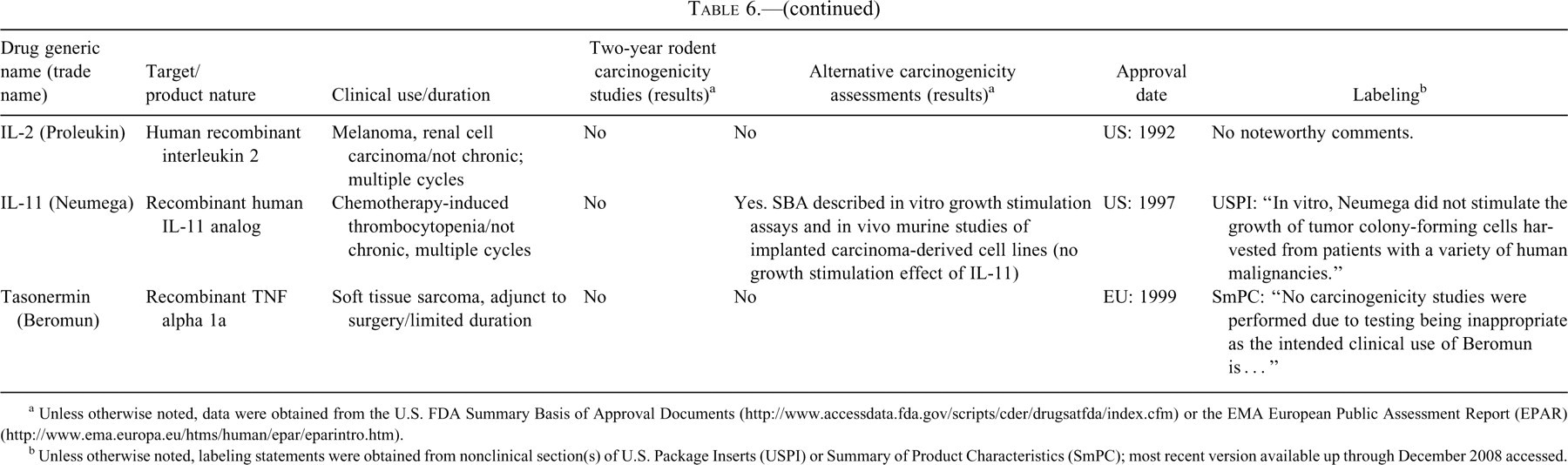 TABLE 6.—(continued)

| Drug generic name (trade name) | Target/ product nature | Clinical use/duration | Two-year rodent carcinogenicity studies (results)$^{a}$ | Alternative carcinogenicity assessments (results)$^{a}$ | Approval date | Labeling$^{b}$ |
|---|---|---|---|---|---|---|
| IL-2 (Proleukin) | Human recombinant interleukin 2 | Melanoma, renal cell carcinoma/not chronic; multiple cycles | No | No | US: 1992 | No noteworthy comments. |
| IL-11 (Neumega) | Recombinant human IL-11 analog | Chemotherapy-induced thrombocytopenia/not chronic, multiple cycles | No | Yes. SBA described in vitro growth stimulation assays and in vivo murine studies of implanted carcinoma-derived cell lines (no growth stimulation effect of IL-11) | US: 1997 | USPI: "In vitro, Neumega did not stimulate the growth of tumor colony-forming cells harvested from patients with a variety of human malignancies." |
| Tasonermin (Beromun) | Recombinant TNF alpha 1a | Soft tissue sarcoma, adjunct to surgery/limited duration | No | No | EU: 1999 | SmPC: "No carcinogenicity studies were performed due to testing being inappropriate as the intended clinical use of Beromun is . . . " |

$^{a}$ Unless otherwise noted, data were obtained from the U.S. FDA Summary Basis of Approval Documents (http://www.accessdata.fda.gov/scripts/cder/drugsatfda/index.cfm) or the EMA European Public Assessment Report (EPAR) (http://www.ema.europa.eu/htms/human/epar/eparintro.htm).

$^{b}$ Unless otherwise noted, labeling statements were obtained from nonclinical section(s) of U.S. Package Inserts (USPI) or Summary of Product Characteristics (SmPC); most recent version available up through December 2008 accessed.